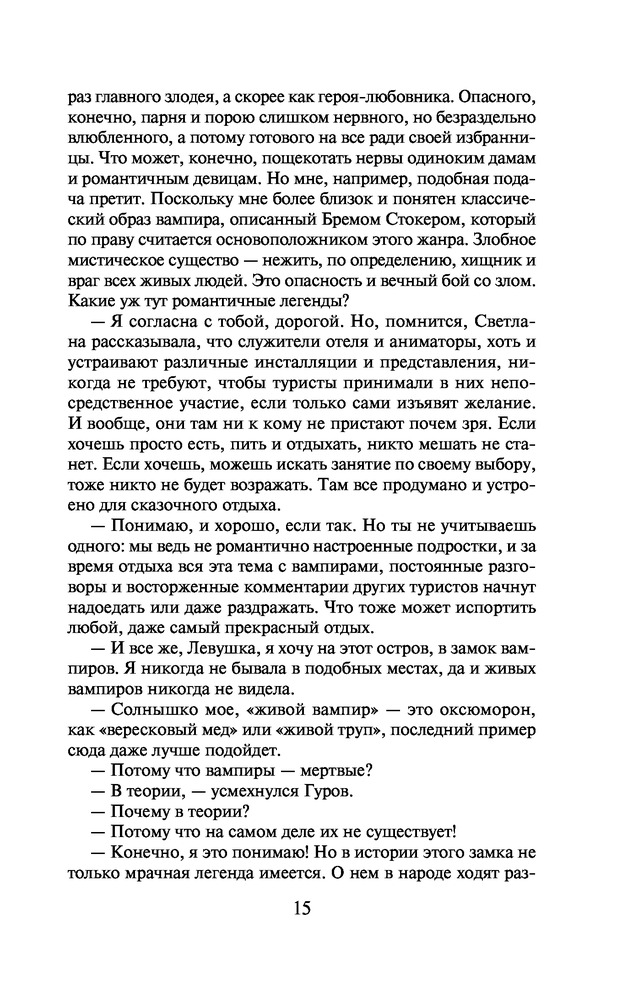 раз главного злодея, а скорее как героя-любовника. Опасного, конечно, парня и порою слишком нервного, но безраздельно влюбленного, а потому готового на все ради своей избранницы. Что может, конечно, пощекотать нервы одиноким дамам и романтичным девицам. Но мне, например, подобная подача претит. Поскольку мне более близок и понятен классический образ вампира, описанный Бремом Стокером, который по праву считается основоположником этого жанра. Злобное мистическое существо — нежить, по определению, хищник и враг всех живых людей. Это опасность и вечный бой со злом. Какие уж тут романтичные легенды?

— Я согласна с тобой, дорогой. Но, помнится, Светлана рассказывала, что служители отеля и аниматоры, хоть и устраивают различные инсталляции и представления, никогда не требуют, чтобы туристы принимали в них непосредственное участие, если только сами изъявят желание. И вообще, они там ни к кому не пристают почем зря. Если хочешь просто есть, пить и отдыхать, никто мешать не станет. Если хочешь, можешь искать занятие по своему выбору, тоже никто не будет возражать. Там все продумано и устроено для сказочного отдыха.

— Понимаю, и хорошо, если так. Но ты не учитываешь одного: мы ведь не романтично настроенные подростки, и за время отдыха вся эта тема с вампирами, постоянные разговоры и восторженные комментарии других туристов начнут надоедать или даже раздражать. Что тоже может испортить любой, даже самый прекрасный отдых.

— И все же, Левушка, я хочу на этот остров, в замок вампиров. Я никогда не бывала в подобных местах, да и живых вампиров никогда не видела.

— Солнышко мое, «живой вампир» — это оксюморон, как «вересковый мед» или «живой труп», последний пример сюда даже лучше подойдет.

— Потому что вампиры — мертвые?

— В теории, — усмехнулся Гуров.

— Почему в теории?

— Потому что на самом деле их не существует!

— Конечно, я это понимаю! Но в истории этого замка не только мрачная легенда имеется. О нем в народе ходят раз-

15